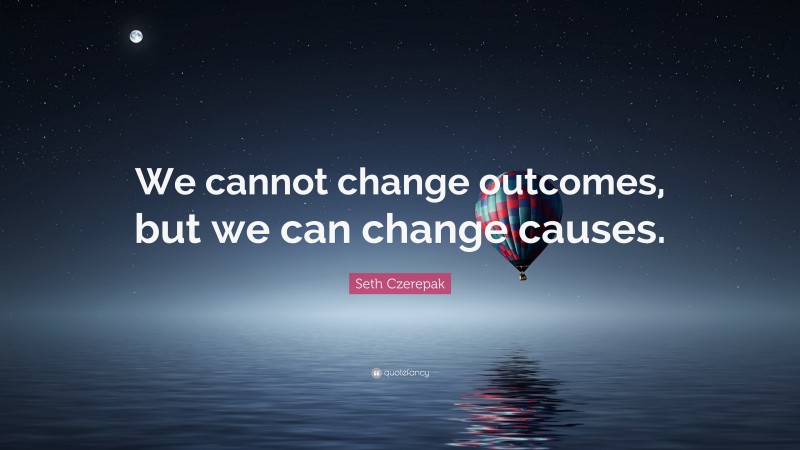 We cannot change outcomes, but we can change causes.

Seth Czerepak

quotefancy